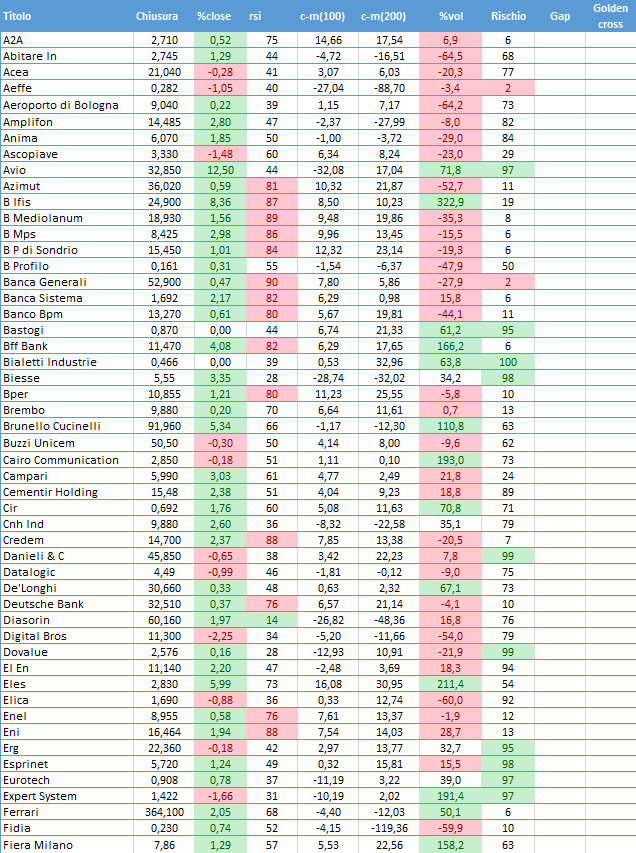 | Titolo | Chiusura | %close | rsi | c-m(100) | c-m(200) | %vol | Rischio | Gap | Golden cross |
|---|---|---|---|---|---|---|---|---|---|
| A2A | 2,710 | 0,52 | 75 | 14,66 | 17,54 | 6,9 | 6 | | |
| Abitare In | 2,745 | 1,29 | 44 | -4,72 | -16,51 | -64,5 | 68 | | |
| Acea | 21,040 | -0,28 | 41 | 3,07 | 6,03 | -20,3 | 77 | | |
| Aeffe | 0,282 | -1,05 | 40 | -27,04 | -88,70 | -3,4 | 2 | | |
| Aeroporto di Bologna | 9,040 | 0,22 | 39 | 1,15 | 7,17 | -64,2 | 73 | | |
| Amplifon | 14,485 | 2,80 | 47 | -2,37 | -27,99 | -8,0 | 82 | | |
| Anima | 6,070 | 1,85 | 50 | -1,00 | -3,72 | -29,0 | 84 | | |
| Ascopiave | 3,330 | -1,48 | 60 | 6,34 | 8,24 | -23,0 | 29 | | |
| Avio | 32,850 | 12,50 | 44 | -32,08 | 17,04 | 71,8 | 97 | | |
| Azimut | 36,020 | 0,59 | 81 | 10,32 | 21,87 | -52,7 | 11 | | |
| B Ifis | 24,900 | 8,36 | 87 | 8,50 | 10,23 | 322,9 | 19 | | |
| B Mediolanum | 18,930 | 1,56 | 89 | 9,48 | 19,86 | -35,3 | 8 | | |
| B Mps | 8,425 | 2,98 | 86 | 9,96 | 13,45 | -15,5 | 6 | | |
| B P di Sondrio | 15,450 | 1,01 | 84 | 12,32 | 23,14 | -19,3 | 6 | | |
| B Profilo | 0,161 | 0,31 | 55 | -1,54 | -6,37 | -47,9 | 50 | | |
| Banca Generali | 52,900 | 0,47 | 90 | 7,80 | 5,86 | -27,9 | 2 | | |
| Banca Sistema | 1,692 | 2,17 | 82 | 6,29 | 0,98 | 15,8 | 6 | | |
| Banco Bpm | 13,270 | 0,61 | 80 | 5,67 | 19,81 | -44,1 | 11 | | |
| Bastogi | 0,870 | 0,00 | 44 | 6,74 | 21,33 | 61,2 | 95 | | |
| Bff Bank | 11,470 | 4,08 | 82 | 6,29 | 17,65 | 166,2 | 6 | | |
| Bialetti Industrie | 0,466 | 0,00 | 39 | 0,53 | 32,96 | 63,8 | 100 | | |
| Biesse | 5,55 | 3,35 | 28 | -28,74 | -32,02 | 34,2 | 98 | | |
| Bper | 10,855 | 1,21 | 80 | 11,23 | 25,55 | -5,8 | 10 | | |
| Brembo | 9,880 | 0,20 | 70 | 6,64 | 11,61 | 0,7 | 13 | | |
| Brunello Cucinelli | 91,960 | 5,34 | 66 | -1,17 | -12,30 | 110,8 | 63 | | |
| Buzzi Unicem | 50,50 | -0,30 | 50 | 4,14 | 8,00 | -9,6 | 62 | | |
| Cairo Communication | 2,850 | -0,18 | 51 | 1,11 | 0,10 | 193,0 | 73 | | |
| Campari | 5,990 | 3,03 | 61 | 4,77 | 2,49 | 21,8 | 24 | | |
| Cementir Holding | 15,48 | 2,38 | 51 | 4,04 | 9,23 | 18,8 | 89 | | |
| Cir | 0,692 | 1,76 | 60 | 5,08 | 11,63 | 70,8 | 71 | | |
| Cnh Ind | 9,880 | 2,60 | 36 | -8,32 | -22,58 | 35,1 | 79 | | |
| Credem | 14,700 | 2,37 | 88 | 7,85 | 13,38 | -20,5 | 7 | | |
| Danieli & C | 45,850 | -0,65 | 38 | 3,42 | 22,23 | 7,8 | 99 | | |
| Datalogic | 4,49 | -0,99 | 46 | -1,81 | -0,12 | -9,0 | 75 | | |
| De'Longhi | 30,660 | 0,33 | 48 | 0,63 | 2,32 | 67,1 | 73 | | |
| Deutsche Bank | 32,510 | 0,37 | 76 | 6,57 | 21,14 | -4,1 | 10 | | |
| Diasorin | 60,160 | 1,97 | 14 | -26,82 | -48,36 | 16,8 | 76 | | |
| Digital Bros | 11,300 | -2,25 | 34 | -5,20 | -11,66 | -54,0 | 79 | | |
| Dovalue | 2,576 | 0,16 | 28 | -12,93 | 10,91 | -21,9 | 99 | | |
| El En | 11,140 | 2,20 | 47 | -2,48 | 3,69 | 18,3 | 94 | | |
| Eles | 2,830 | 5,99 | 73 | 16,08 | 30,95 | 211,4 | 54 | | |
| Elica | 1,690 | -0,88 | 36 | 0,33 | 12,74 | -60,0 | 92 | | |
| Enel | 8,955 | 0,58 | 76 | 7,61 | 13,37 | -1,9 | 12 | | |
| Eni | 16,464 | 1,94 | 88 | 7,54 | 14,03 | 28,7 | 13 | | |
| Erg | 22,360 | -0,18 | 42 | 2,97 | 13,77 | 32,7 | 95 | | |
| Esprinet | 5,720 | 1,24 | 49 | 0,32 | 15,81 | 15,5 | 98 | | |
| Eurotech | 0,908 | 0,78 | 37 | -11,19 | 3,22 | 39,0 | 97 | | |
| Expert System | 1,422 | -1,66 | 31 | -10,19 | 2,02 | 191,4 | 97 | | |
| Ferrari | 364,100 | 2,05 | 68 | -4,40 | -12,03 | 50,1 | 6 | | |
| Fidia | 0,230 | 0,74 | 52 | -4,15 | -119,36 | -59,9 | 10 | | |
| Fiera Milano | 7,86 | 1,29 | 57 | 5,53 | 22,56 | 158,2 | 63 | | |